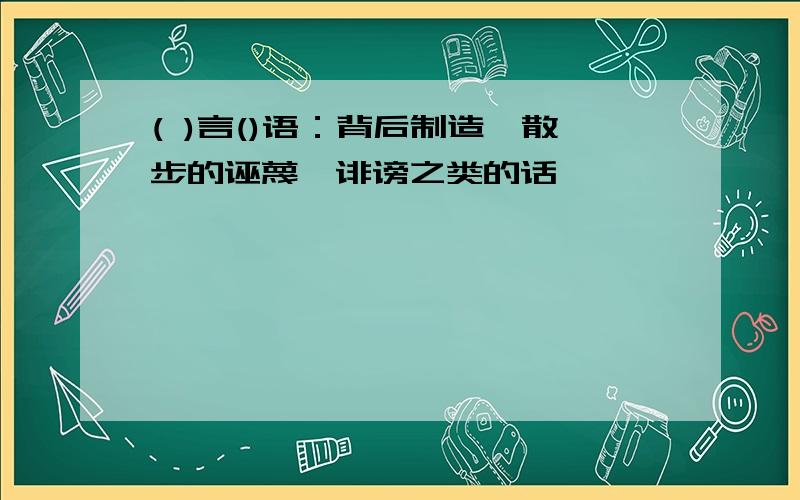 ( )言()语：背后制造、散步的诬蔑、诽谤之类的话